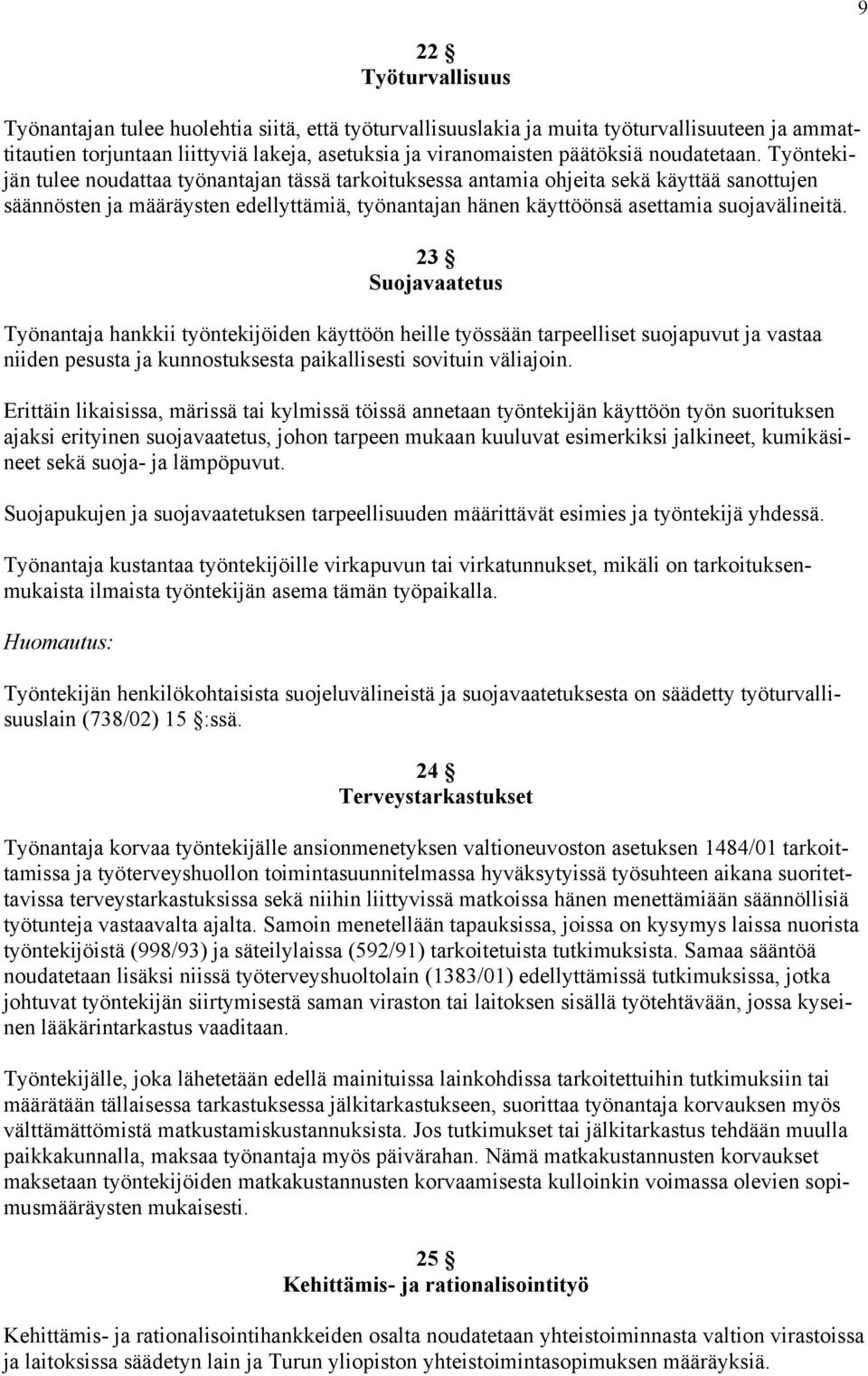 9

22 §
Työturvallisuus

Työnantajan tulee huolehtia siitä, että työturvallisuuslakia ja muita työturvallisuuteen ja ammattitautien torjuntaan liittyviä lakeja, asetuksia ja viranomaisten päätöksiä noudatetaan. Työntekijän tulee noudattaa työnantajan tässä tarkoituksessa antamia ohjeita sekä käyttää sanottujen säännösten ja määräysten edellyttämiä, työnantajan hänen käyttöönsä asettamia suojavälineitä.

23 §
Suojavaatetus

Työnantaja hankkii työntekijöiden käyttöön heille työssään tarpeelliset suojapuvut ja vastaa niiden pesusta ja kunnostuksesta paikallisesti sovituin väliajoin.

Erittäin likaisissa, märissä tai kylmissä töissä annetaan työntekijän käyttöön työn suorituksen ajaksi erityinen suojavaatetus, johon tarpeen mukaan kuuluvat esimerkiksi jalkineet, kumikäsineet sekä suoja- ja lämpöpuvut.

Suojapukujen ja suojavaatetuksen tarpeellisuuden määrittävät esimies ja työntekijä yhdessä.

Työnantaja kustantaa työntekijöille virkapuvun tai virkatunnukset, mikäli on tarkoituksenmukaista ilmaista työntekijän asema tämän työpaikalla.

Huomautus:

Työntekijän henkilökohtaisista suojeluvälineistä ja suojavaatetuksesta on säädetty työturvallisuuslain (738/02) 15 §:ssä.

24 §
Terveystarkastukset

Työnantaja korvaa työntekijälle ansionmenetyksen valtioneuvoston asetuksen 1484/01 tarkoittamissa ja työterveyshuollon toimintasuunnitelmassa hyväksytyissä työsuhteen aikana suoritettavissa terveystarkastuksissa sekä niihin liittyvissä matkoissa hänen menettämiään säännöllisiä työtunteja vastaavalta ajalta. Samoin menetellään tapauksissa, joissa on kysymys laissa nuorista työntekijöistä (998/93) ja säteilylaissa (592/91) tarkoitetuista tutkimuksista. Samaa sääntöä noudatetaan lisäksi niissä työterveyshuoltolain (1383/01) edellyttämissä tutkimuksissa, jotka johtuvat työntekijän siirtymisestä saman viraston tai laitoksen sisällä työtehtävään, jossa kyseinen lääkärintarkastus vaaditaan.

Työntekijälle, joka lähetetään edellä mainituissa lainkohdissa tarkoitettuihin tutkimuksiin tai määrätään tällaisessa tarkastuksessa jälkitarkastukseen, suorittaa työnantaja korvauksen myös välttämättömistä matkustamiskustannuksista. Jos tutkimukset tai jälkitarkastus tehdään muulla paikkakunnalla, maksaa työnantaja myös päivärahan. Nämä matkakustannusten korvaukset maksetaan työntekijöiden matkakustannusten korvaamisesta kulloinkin voimassa olevien sopimusmääräysten mukaisesti.

25 §
Kehittämis- ja rationalisointityö

Kehittämis- ja rationalisointihankkeiden osalta noudatetaan yhteistoiminnasta valtion virastoissa ja laitoksissa säädetyn lain ja Turun yliopiston yhteistoimintasopimuksen määräyksiä.